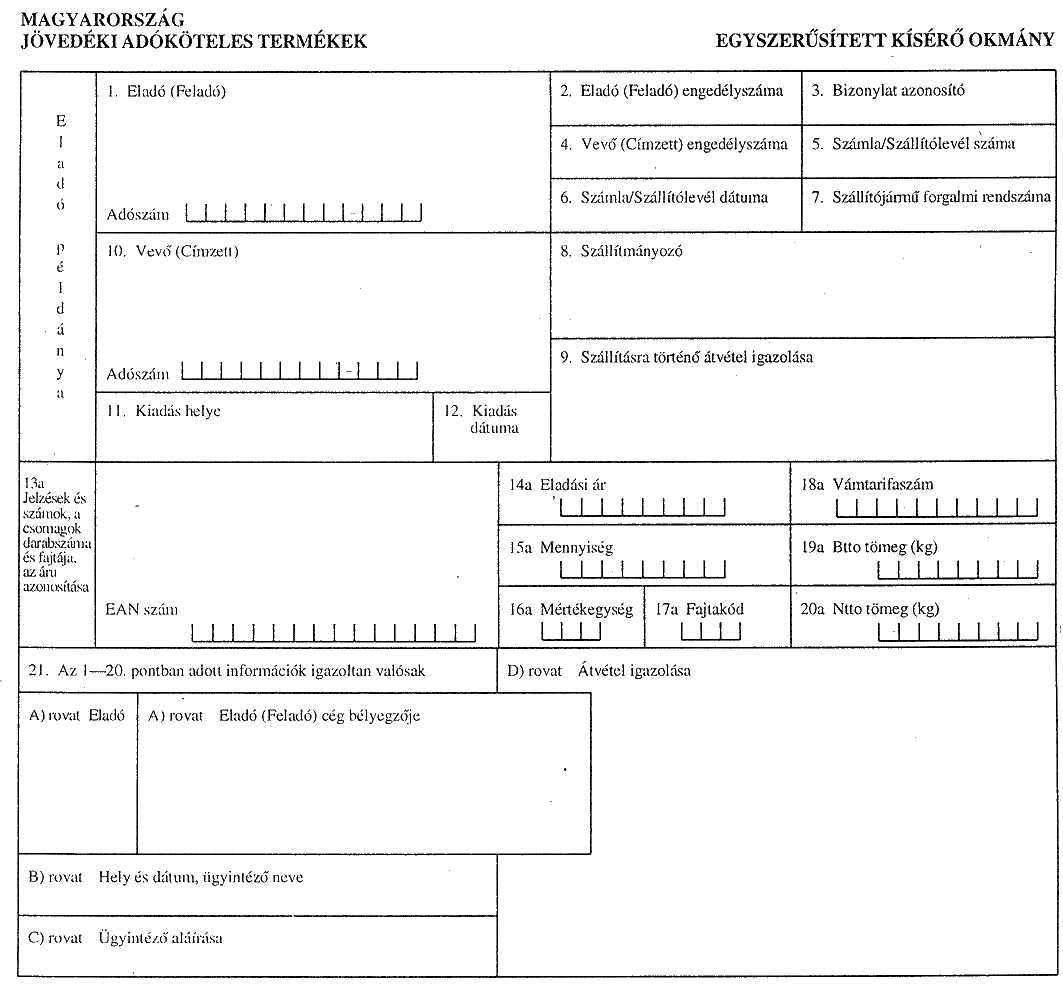 MAGYARORSZÁG
JÖVEDÉKI ADÓKÖTELES TERMÉKEK

EGYSZERŰSÍTETT KÍSÉRŐ OKMÁNY

Eladó példánya

1. Eladó (Feladó)

Adószám

2. Eladó (Feladó) engedélyszáma

3. Bizonylat azonosító

4. Vevő (Címzett) engedélyszáma

5. Számla/Szállítólevél száma

6. Számla/Szállítólevél dátuma

7. Szállítójármű forgalmi rendszáma

10. Vevő (Címzett)

Adószám

8. Szállítmányozó

9. Szállításra történő átvétel igazolása

11. Kiadás helye

12. Kiadás dátuma

13a Jelzések és számok, a csomagok darabszáma és fajtája, az áru azonosítása

EAN szám

14a Eladási ár

18a Vámtarifaszám

15a Mennyiség

19a Btto tömeg (kg)

16a Mértékegység

17a Fajtakód

20a Ntto tömeg (kg)

21. Az 1—20. pontban adott információk igazoltan valósak

D) rovat Átvétel igazolása

A) rovat Eladó

A) rovat Eladó (Feladó) cég bélyegzője

B) rovat Hely és dátum, ügyintéző neve

C) rovat Ügyintéző aláírása